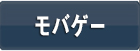 モバゲー